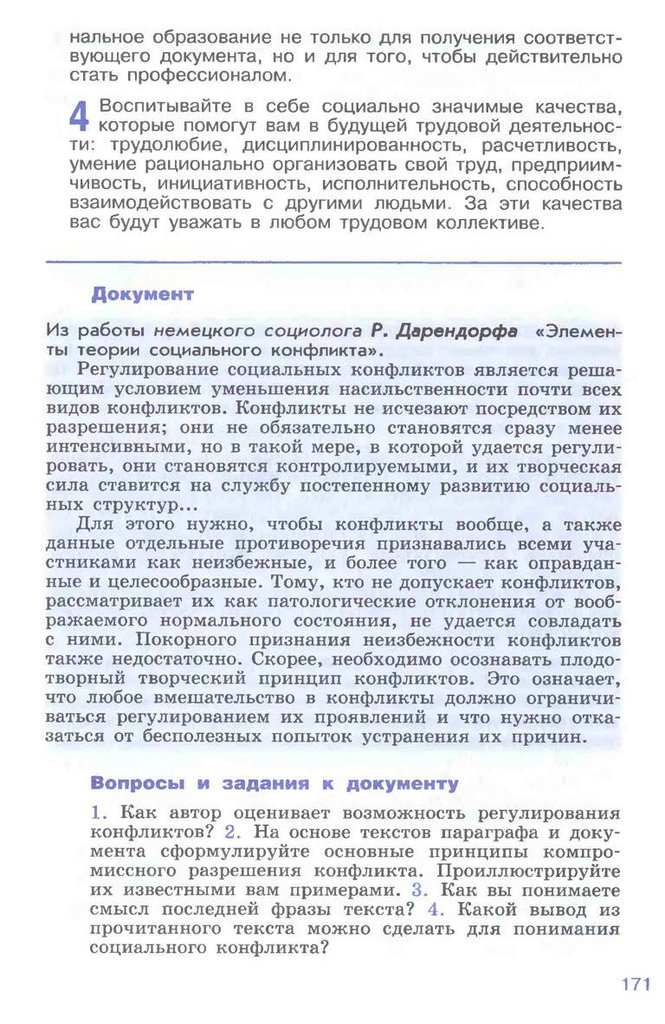 нальное образование не только для получения соответствующего документа, но и для того, чтобы действительно стать профессионалом.

4 Воспитывайте в себе социально значимые качества, которые помогут вам в будущей трудовой деятельности: трудолюбие, дисциплинированность, расчетливость, умение рационально организовать свой труд, предприимчивость, инициативность, исполнительность, способность взаимодействовать с другими людьми. За эти качества вас будут уважать в любом трудовом коллективе.

Документ

Из работы немецкого социолога Р. Дарендорфа «Элементы теории социального конфликта».

Регулирование социальных конфликтов является решающим условием уменьшения насильственности почти всех видов конфликтов. Конфликты не исчезают посредством их разрешения; они не обязательно становятся сразу менее интенсивными, но в такой мере, в которой удается регулировать, они становятся контролируемыми, и их творческая сила ставится на службу постепенному развитию социальных структур...

Для этого нужно, чтобы конфликты вообще, а также данные отдельные противоречия признавались всеми участниками как неизбежные, и более того — как оправданные и целесообразные. Тому, кто не допускает конфликтов, рассматривает их как патологические отклонения от воображаемого нормального состояния, не удается совладать с ними. Покорного признания неизбежности конфликтов также недостаточно. Скорее, необходимо осознавать плодотворный творческий принцип конфликтов. Это означает, что любое вмешательство в конфликты должно ограничиваться регулированием их проявлений и что нужно отказаться от бесполезных попыток устранения их причин.

Вопросы и задания к документу

1. Как автор оценивает возможность регулирования конфликтов? 2. На основе текстов параграфа и документа сформулируйте основные принципы компромиссного разрешения конфликта. Проиллюстрируйте их известными вам примерами. 3. Как вы понимаете смысл последней фразы текста? 4. Какой вывод из прочитанного текста можно сделать для понимания социального конфликта?

171